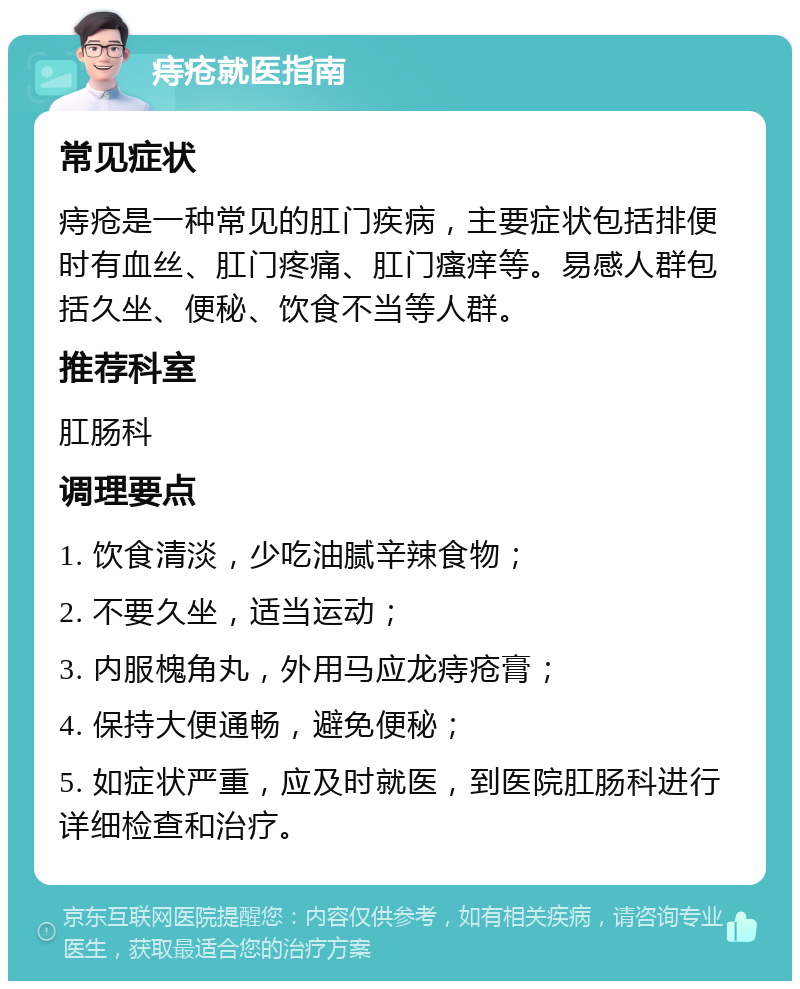 痔疮就医指南

常见症状

痔疮是一种常见的肛门疾病，主要症状包括排便时有血丝、肛门疼痛、肛门瘙痒等。易感人群包括久坐、便秘、饮食不当等人群。

推荐科室

肛肠科

调理要点

1. 饮食清淡，少吃油腻辛辣食物；

2. 不要久坐，适当运动；

3. 内服槐角丸，外用马应龙痔疮膏；

4. 保持大便通畅，避免便秘；

5. 如症状严重，应及时就医，到医院肛肠科进行详细检查和治疗。

京东互联网医院提醒您：内容仅供参考，如有相关疾病，请咨询专业医生，获取最适合您的治疗方案